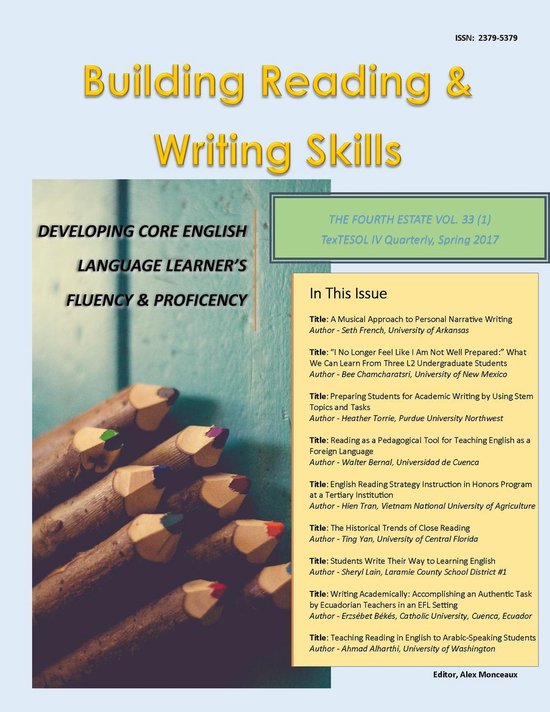 ISSN: 2379-5379

Building Reading & Writing Skills

DEVELOPING CORE ENGLISH LANGUAGE LEARNER'S FLUENCY & PROFICENCY

THE FOURTH ESTATE VOL. 33 (1)
TexTESOL IV Quarterly, Spring 2017

In This Issue

Title: A Musical Approach to Personal Narrative Writing
Author - Seth French, University of Arkansas

Title: "I No Longer Feel Like I Am Not Well Prepared:" What We Can Learn From Three L2 Undergraduate Students
Author - Bee Chamcharatsri, University of New Mexico

Title: Preparing Students for Academic Writing by Using Stem Topics and Tasks
Author - Heather Torrie, Purdue University Northwest

Title: Reading as a Pedagogical Tool for Teaching English as a Foreign Language
Author - Walter Bernal, Universidad de Cuenca

Title: English Reading Strategy Instruction in Honors Program at a Tertiary Institution
Author - Hien Tran, Vietnam National University of Agriculture

Title: The Historical Trends of Close Reading
Author - Ting Yan, University of Central Florida

Title: Students Write Their Way to Learning English
Author - Sheryl Lain, Laramie County School District #1

Title: Writing Academically: Accomplishing an Authentic Task by Ecuadorian Teachers in an EFL Setting
Author - Erzsébet Békés, Catholic University, Cuenca, Ecuador

Title: Teaching Reading in English to Arabic-Speaking Students
Author - Ahmad Alharthi, University of Washington

Editor, Alex Monceaux